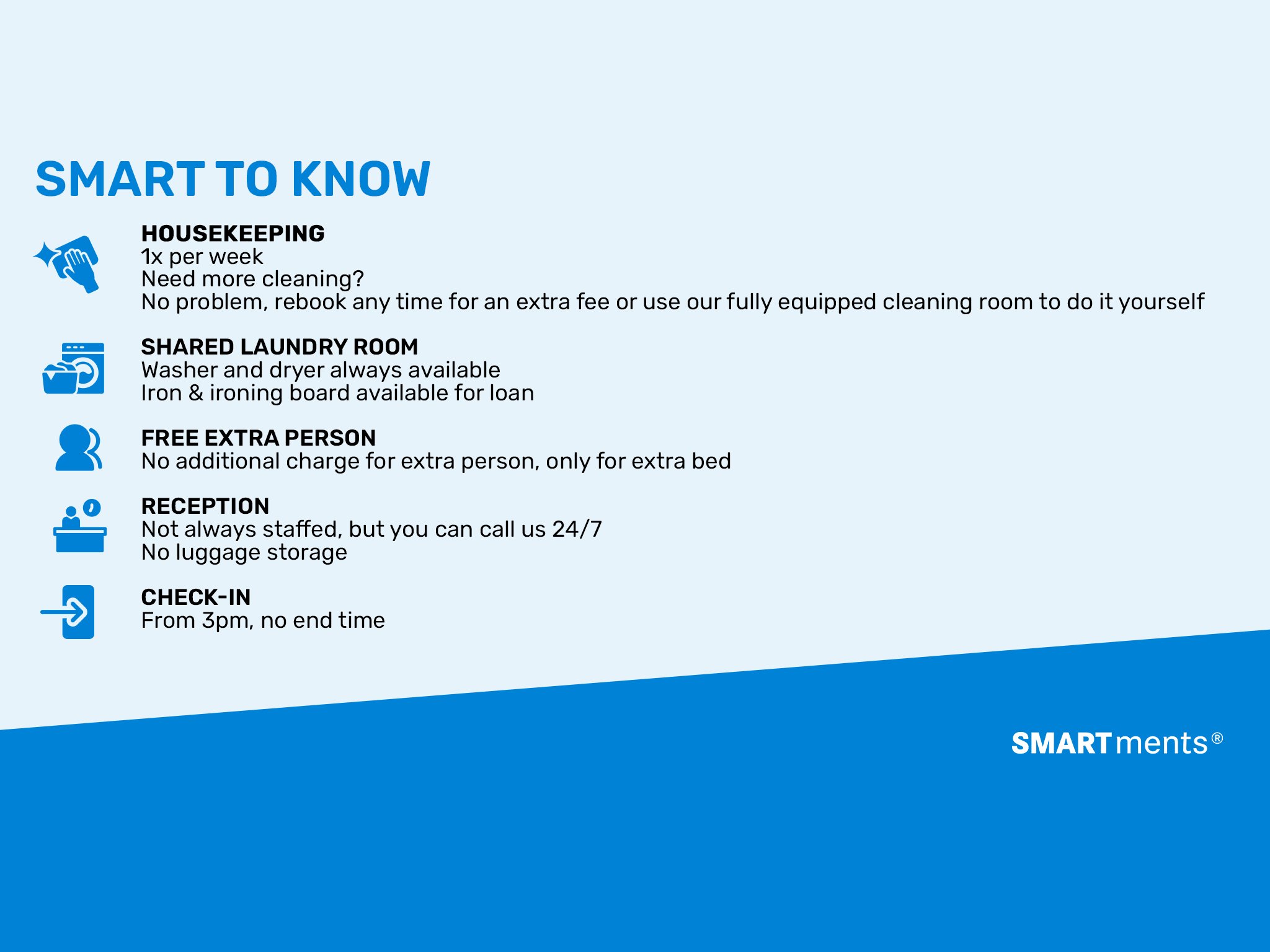 SMART TO KNOW

HOUSEKEEPING
1x per week
Need more cleaning?
No problem, rebook any time for an extra fee or use our fully equipped cleaning room to do it yourself

SHARED LAUNDRY ROOM
Washer and dryer always available
Iron & ironing board available for loan

FREE EXTRA PERSON
No additional charge for extra person, only for extra bed

RECEPTION
Not always staffed, but you can call us 24/7
No luggage storage

CHECK-IN
From 3pm, no end time

SMARTments®